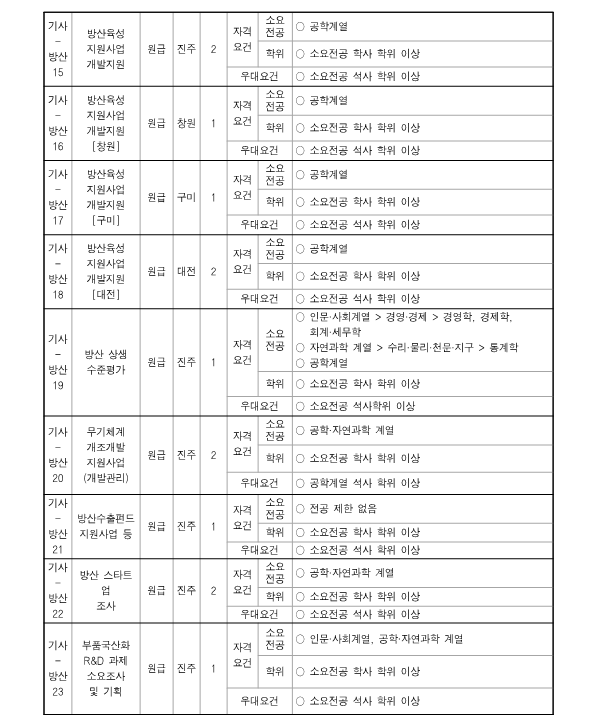 | 기사-방산15 | 방산육성 지원사업 개발지원 | 원급 | 진주 | 2 | 자격요건 | 소요전공 | ○ 공학계열 |
|---|---|---|---|---|---|---|---|
| | | | | | | 학위 | ○ 소요전공 학사 학위 이상 |
| | | | | | 우대요건 | | ○ 소요전공 석사 학위 이상 |
| 기사-방산16 | 방산육성 지원사업 개발지원 [창원] | 원급 | 창원 | 1 | 자격요건 | 소요전공 | ○ 공학계열 |
| | | | | | | 학위 | ○ 소요전공 학사 학위 이상 |
| | | | | | 우대요건 | | ○ 소요전공 석사 학위 이상 |
| 기사-방산17 | 방산육성 지원사업 개발지원 [구미] | 원급 | 구미 | 1 | 자격요건 | 소요전공 | ○ 공학계열 |
| | | | | | | 학위 | ○ 소요전공 학사 학위 이상 |
| | | | | | 우대요건 | | ○ 소요전공 석사 학위 이상 |
| 기사-방산18 | 방산육성 지원사업 개발지원 [대전] | 원급 | 대전 | 2 | 자격요건 | 소요전공 | ○ 공학계열 |
| | | | | | | 학위 | ○ 소요전공 학사 학위 이상 |
| | | | | | 우대요건 | | ○ 소요전공 석사 학위 이상 |
| 기사-방산19 | 방산 상생 수준평가 | 원급 | 진주 | 1 | 자격요건 | 소요전공 | ○ 인문·사회계열 > 경영·경제 > 경영학, 경제학, 회계·세무학 ○ 자연과학 계열 > 수리·물리·천문·지구 > 통계학 ○ 공학계열 |
| | | | | | | 학위 | ○ 소요전공 학사 학위 이상 |
| | | | | | 우대요건 | | ○ 소요전공 석사학위 이상 |
| 기사-방산20 | 무기체계 개조개발 지원사업 (개발관리) | 원급 | 진주 | 2 | 자격요건 | 소요전공 | ○ 공학·자연과학 계열 |
| | | | | | | 학위 | ○ 소요전공 학사 학위 이상 |
| | | | | | 우대요건 | | ○ 공학계열 석사 학위 이상 |
| 기사-방산21 | 방산수출펀드 지원사업 등 | 원급 | 진주 | 1 | 자격요건 | 소요전공 | ○ 전공 제한 없음 |
| | | | | | | 학위 | ○ 소요전공 학사 학위 이상 |
| | | | | | 우대요건 | | ○ 소요전공 석사 학위 이상 |
| 기사-방산22 | 방산 스타트업 조사 | 원급 | 진주 | 2 | 자격요건 | 소요전공 | ○ 공학·자연과학 계열 |
| | | | | | | 학위 | ○ 소요전공 학사 학위 이상 |
| | | | | | 우대요건 | | ○ 소요전공 석사 학위 이상 |
| 기사-방산23 | 부품국산화 R&D 과제 소요조사 및 기획 | 원급 | 진주 | 1 | 자격요건 | 소요전공 | ○ 인문·사회계열, 공학·자연과학 계열 |
| | | | | | | 학위 | ○ 소요전공 학사 학위 이상 |
| | | | | | 우대요건 | | ○ 소요전공 석사 학위 이상 |